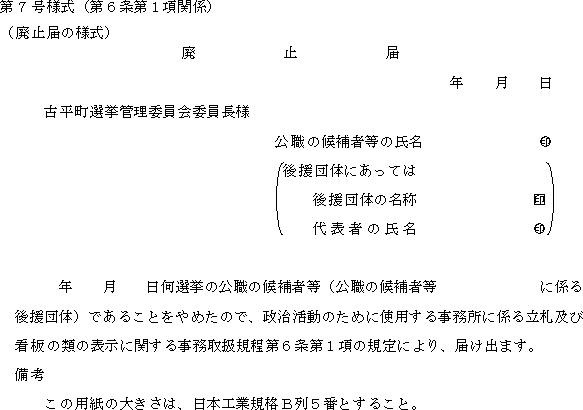 第７号様式（第６条第１項関係）
（廃止届の様式）

廃　　止　　届

年　　月　　日

古平町選挙管理委員会委員長様

公職の候補者等の氏名　　　　　　㊞

後援団体にあっては
後援団体の名称　　　　　印
代表者の氏名　　　　　㊞

年　　月　　日何選挙の公職の候補者等（公職の候補者等　　　　　　に係る後援団体）であることをやめたので、政治活動のために使用する事務所に係る立札及び看板の類の表示に関する事務取扱規程第６条第１項の規定により、届け出ます。

備考
この用紙の大きさは、日本工業規格Ｂ列５番とすること。